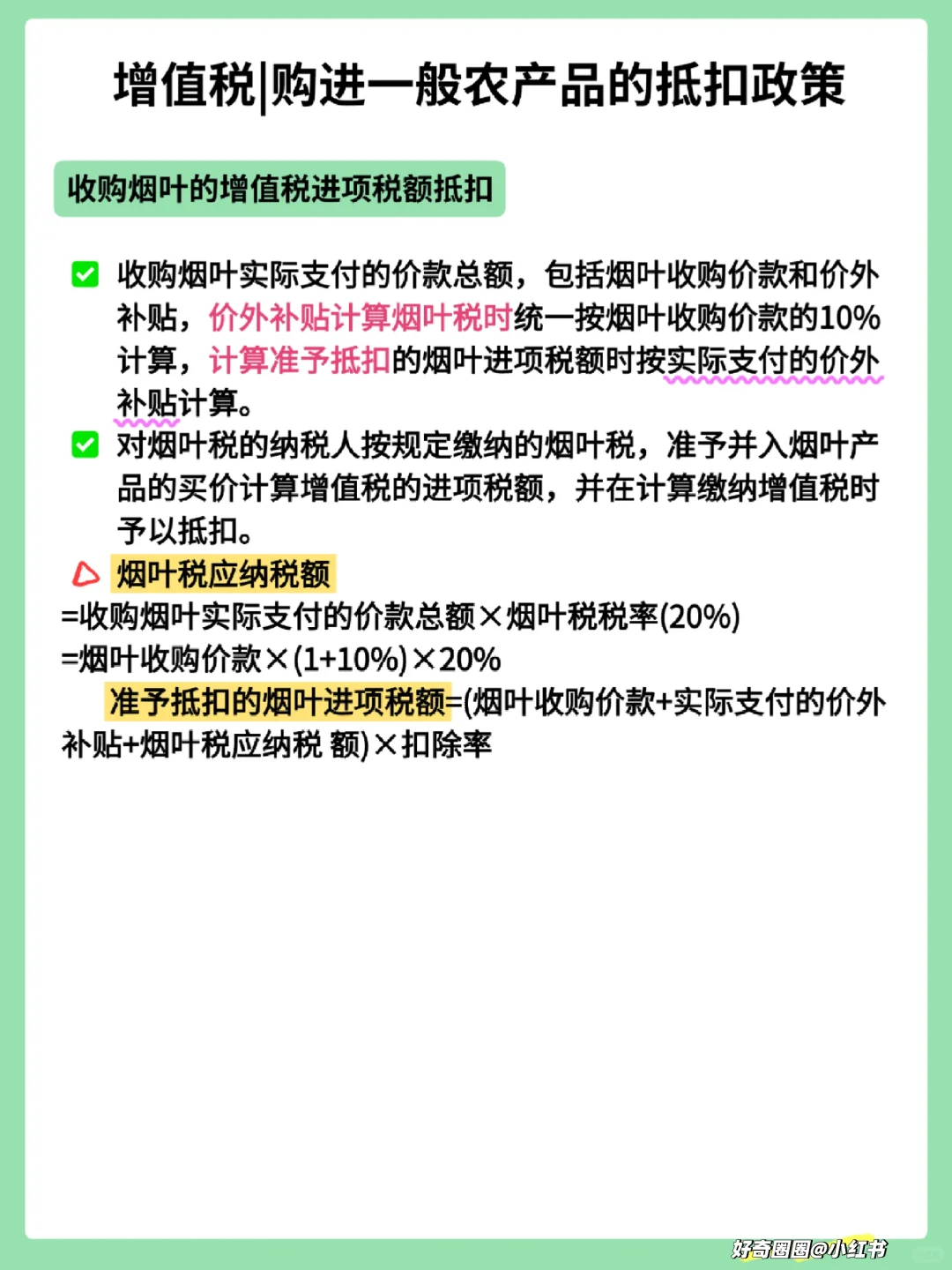 增值税|购进一般农产品的抵扣政策

收购烟叶的增值税进项税额抵扣

收购烟叶实际支付的价款总额，包括烟叶收购价款和价外补贴，价外补贴计算烟叶税时统一按烟叶收购价款的10%计算，计算准予抵扣的烟叶进项税额时按实际支付的价外补贴计算。

对烟叶税的纳税人按规定缴纳的烟叶税，准予并入烟叶产品的买价计算增值税的进项税额，并在计算缴纳增值税时予以抵扣。

烟叶税应纳税额
=收购烟叶实际支付的价款总额×烟叶税税率(20%)
=烟叶收购价款×(1+10%)×20%
准予抵扣的烟叶进项税额=(烟叶收购价款+实际支付的价外补贴+烟叶税应纳税 额)×扣除率

好奇圈圈@小红书